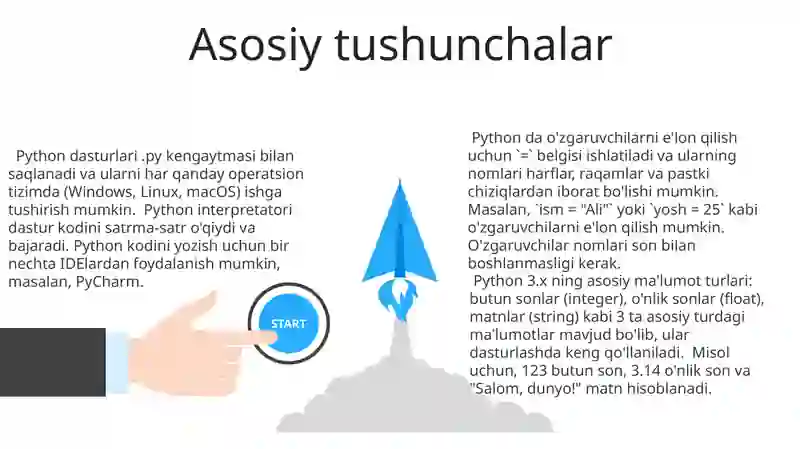 Asosiy tushunchalar

Python dasturlari .py kengaytmasi bilan saqlanadi va ularni har qanday operatsion tizimda (Windows, Linux, macOS) ishga tushirish mumkin. Python interpretatori dastur kodini satrma-satr o'qiydi va bajaradi. Python kodini yozish uchun bir nechta IDElardan foydalanish mumkin, masalan, PyCharm.

START

Python da o'zgaruvchilarni e'lon qilish uchun `=` belgisi ishlatiladi va ularning nomlari harflar, raqamlar va pastki chiziqlardan iborat bo'lishi mumkin. Masalan, `ism = "Ali"` yoki `yosh = 25` kabi o'zgaruvchilarni e'lon qilish mumkin. O'zgaruvchilar nomlari son bilan boshlanmasligi kerak.
Python 3.x ning asosiy ma'lumot turlari: butun sonlar (integer), o'nlik sonlar (float), matnlar (string) kabi 3 ta asosiy turdagi ma'lumotlar mavjud bo'lib, ular dasturlashda keng qo'llaniladi. Misol uchun, 123 butun son, 3.14 o'nlik son va "Salom, dunyo!" matn hisoblanadi.